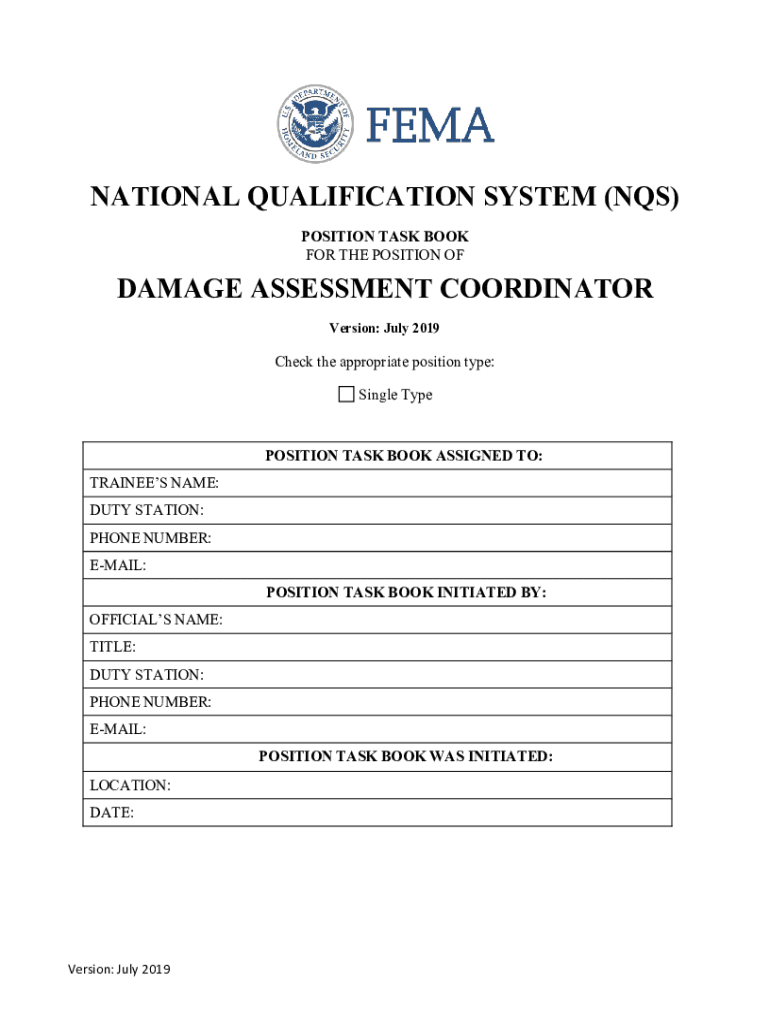 U.S. DEPARTMENT OF HOMELAND SECURITY

FEMA

NATIONAL QUALIFICATION SYSTEM (NQS)

POSITION TASK BOOK
FOR THE POSITION OF

DAMAGE ASSESSMENT COORDINATOR

Version: July 2019

Check the appropriate position type:

Single Type

| POSITION TASK BOOK ASSIGNED TO: |
|---|
| TRAINEE'S NAME: |
| DUTY STATION: |
| PHONE NUMBER: |
| E-MAIL: |
| POSITION TASK BOOK INITIATED BY: |
| OFFICIAL'S NAME: |
| TITLE: |
| DUTY STATION: |
| PHONE NUMBER: |
| E-MAIL: |
| POSITION TASK BOOK WAS INITIATED: |
| LOCATION: |
| DATE: |

Version: July 2019